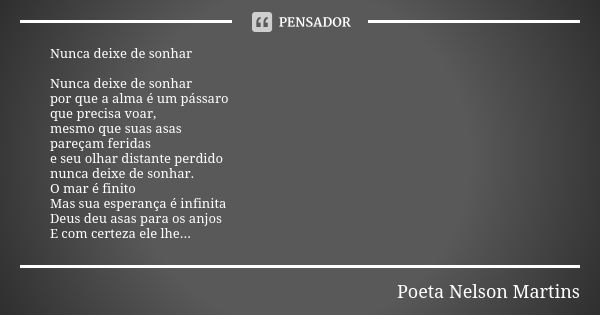 PENSADOR

Nunca deixe de sonhar

Nunca deixe de sonhar
por que a alma é um pássaro
que precisa voar,
mesmo que suas asas
pareçam feridas
e seu olhar distante perdido
nunca deixe de sonhar.
O mar é finito
Mas sua esperança é infinita
Deus deu asas para os anjos
E com certeza ele lhe...

Poeta Nelson Martins